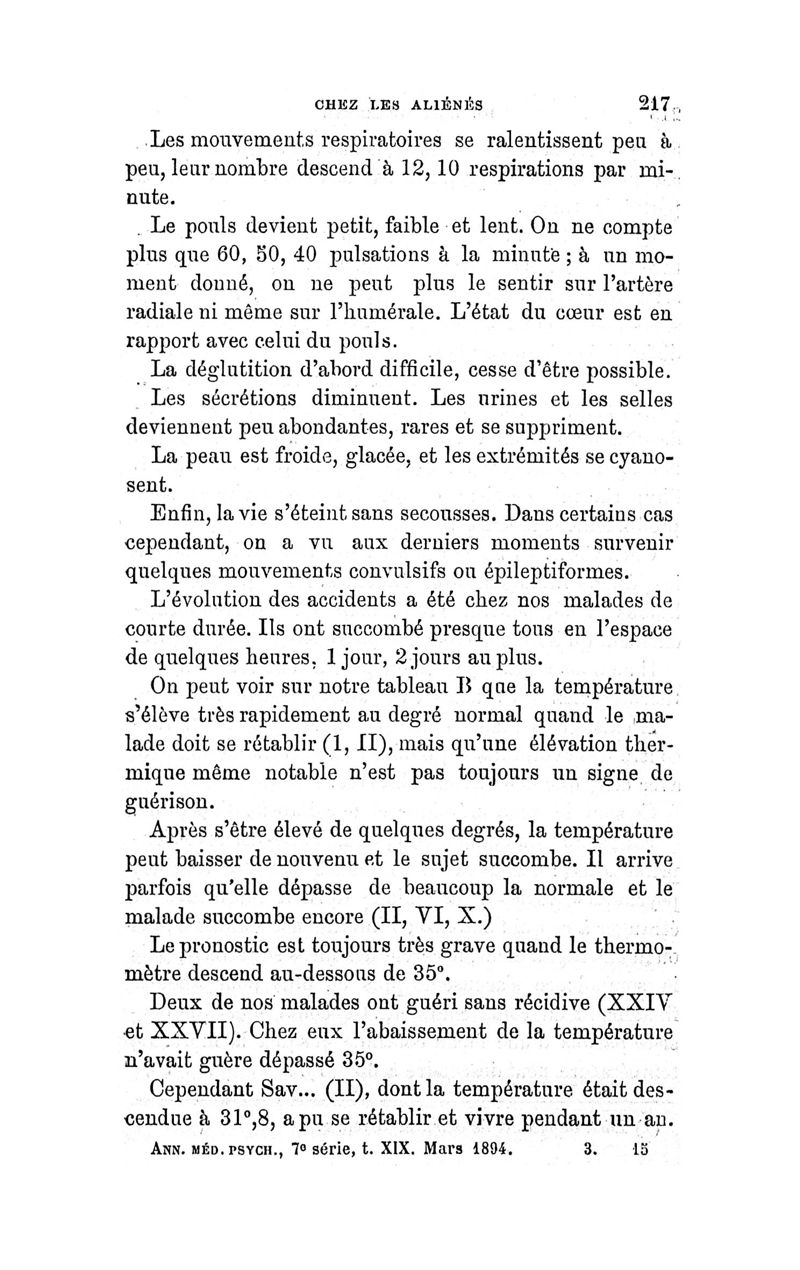 CHEZ LES ALIÉNÉS 217

Les mouvements respiratoires se ralentissent peu à peu, leur nombre descend à 12, 10 respirations par minute.

Le pouls devient petit, faible et lent. On ne compte plus que 60, 50, 40 pulsations à la minute ; à un moment donné, on ne peut plus le sentir sur l'artère radiale ni même sur l'humérale. L'état du cœur est en rapport avec celui du pouls.

La déglutition d'abord difficile, cesse d'être possible.

Les sécrétions diminuent. Les urines et les selles deviennent peu abondantes, rares et se suppriment.

La peau est froide, glacée, et les extrémités se cyanosent.

Enfin, la vie s'éteint sans secousses. Dans certains cas cependant, on a vu aux derniers moments survenir quelques mouvements convulsifs ou épileptiformes.

L'évolution des accidents a été chez nos malades de courte durée. Ils ont succombé presque tous en l'espace de quelques heures, 1 jour, 2 jours au plus.

On peut voir sur notre tableau B que la température s'élève très rapidement au degré normal quand le malade doit se rétablir (1, II), mais qu'une élévation thermique même notable n'est pas toujours un signe de guérison.

Après s'être élevé de quelques degrés, la température peut baisser de nouveau et le sujet succombe. Il arrive parfois qu'elle dépasse de beaucoup la normale et le malade succombe encore (II, VI, X.)

Le pronostic est toujours très grave quand le thermomètre descend au-dessous de 35°.

Deux de nos malades ont guéri sans récidive (XXIV et XXVII). Chez eux l'abaissement de la température n'avait guère dépassé 35°.

Cependant Sav... (II), dont la température était descendue à 31°,8, a pu se rétablir et vivre pendant un an.

ANN. MÉD. PSYCH., 7e série, t. XIX. Mars 1894. 3. 15